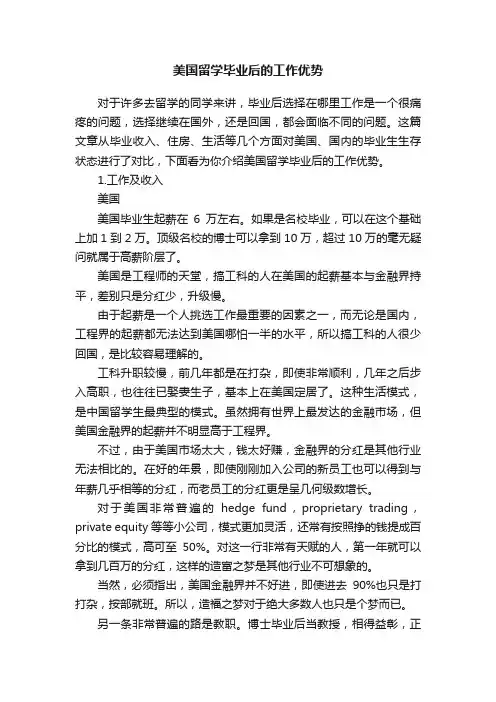 美国留学毕业后的工作优势

对于许多去留学的同学来讲，毕业后选择在哪里工作是一个很痛疼的问题，选择继续在国外，还是回国，都会面临不同的问题。这篇文章从毕业收入、住房、生活等几个方面对美国、国内的毕业生生存状态进行了对比，下面看为你介绍美国留学毕业后的工作优势。

1.工作及收入

美国

美国毕业生起薪在 6 万左右。如果是名校毕业，可以在这个基础上加 1 到 2 万。顶级名校的博士可以拿到 10 万，超过 10 万的毫无疑问就属于高薪阶层了。

美国是工程师的天堂，搞工科的人在美国的起薪基本与金融界持平，差别只是分红少，升级慢。

由于起薪是一个人挑选工作最重要的因素之一，而无论是国内，工程界的起薪都无法达到美国哪怕一半的水平，所以搞工科的人很少回国，是比较容易理解的。

工科升职较慢，前几年都是在打杂，即使非常顺利，几年之后步入高职，也往往已娶妻生子，基本上在美国定居了。这种生活模式，是中国留学生最典型的模式。虽然拥有世界上最发达的金融市场，但美国金融界的起薪并不明显高于工程界。

不过，由于美国市场太大，钱太好赚，金融界的分红是其他行业无法相比的。在好的年景，即使刚刚加入公司的新员工也可以得到与年薪几乎相等的分红，而老员工的分红更是呈几何级数增长。

对于美国非常普遍的 hedge fund，proprietary trading，private equity 等等小公司，模式更加灵活，还常有按照挣的钱提成百分比的模式，高可至 50%。对这一行非常有天赋的人，第一年就可以拿到几百万的分红，这样的造富之梦是其他行业不可想象的。

当然，必须指出，美国金融界并不好进，即使进去 90%也只是打打杂，按部就班。所以，造福之梦对于绝大多数人也只是个梦而已。

另一条非常普遍的路是教职。博士毕业后当教授，相得益彰，正